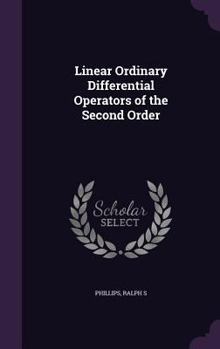 Linear Ordinary Differential Operators of the Second Order

Scholar
SELECT

PHILLIPS, RALPH S